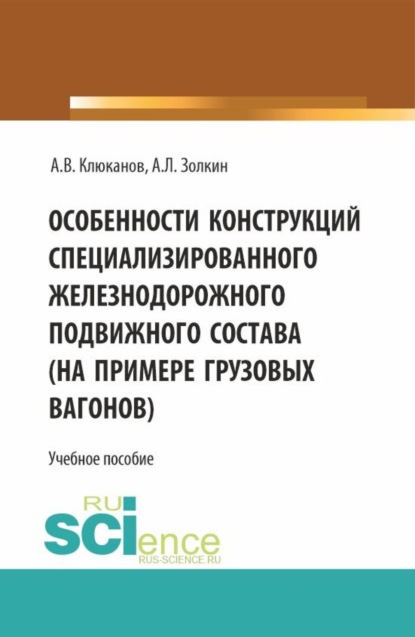 А.В. Клюканов, А.Л. Золкин

ОСОБЕННОСТИ КОНСТРУКЦИЙ СПЕЦИАЛИЗИРОВАННОГО ЖЕЛЕЗНОДОРОЖНОГО ПОДВИЖНОГО СОСТАВА (НА ПРИМЕРЕ ГРУЗОВЫХ ВАГОНОВ)

Учебное пособие

RU SCIence
RUS-SCIENCE.RU